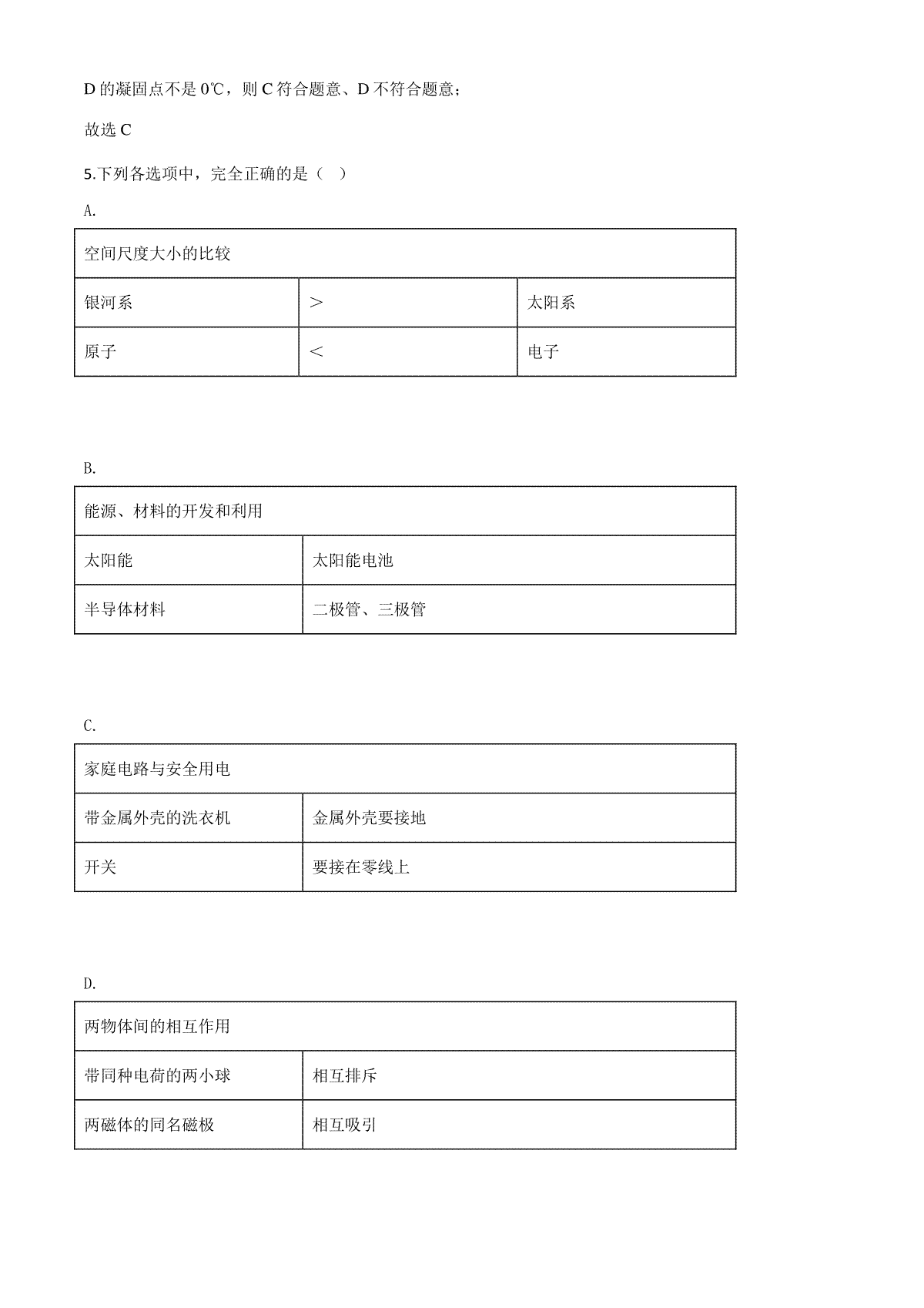 D 的凝固点不是 0℃，则 C 符合题意、D 不符合题意；

故选 C

5.下列各选项中，完全正确的是（　）

A.

| 空间尺度大小的比较 | | |
|---|---|---|
| 银河系 | ＞ | 太阳系 |
| 原子 | ＜ | 电子 |

B.

| 能源、材料的开发和利用 | |
|---|---|
| 太阳能 | 太阳能电池 |
| 半导体材料 | 二极管、三极管 |

C.

| 家庭电路与安全用电 | |
|---|---|
| 带金属外壳的洗衣机 | 金属外壳要接地 |
| 开关 | 要接在零线上 |

D.

| 两物体间的相互作用 | |
|---|---|
| 带同种电荷的两小球 | 相互排斥 |
| 两磁体的同名磁极 | 相互吸引 |